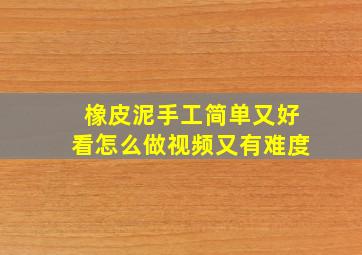 橡皮泥手工简单又好看怎么做视频又有难度